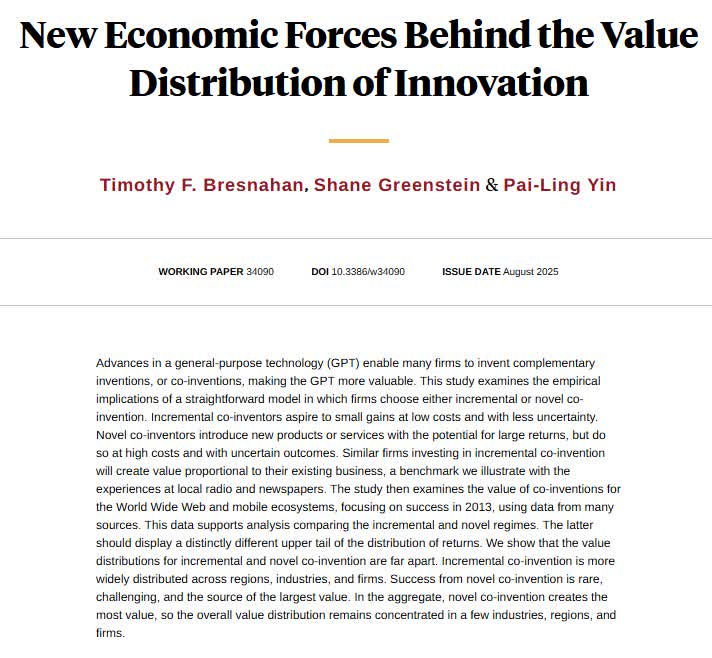 New Economic Forces Behind the Value Distribution of Innovation

Timothy F. Bresnahan, Shane Greenstein & Pai-Ling Yin

WORKING PAPER 34090    DOI 10.3386/w34090    ISSUE DATE August 2025

Advances in a general-purpose technology (GPT) enable many firms to invent complementary inventions, or co-inventions, making the GPT more valuable. This study examines the empirical implications of a straightforward model in which firms choose either incremental or novel co-invention. Incremental co-inventors aspire to small gains at low costs and with less uncertainty. Novel co-inventors introduce new products or services with the potential for large returns, but do so at high costs and with uncertain outcomes. Similar firms investing in incremental co-invention will create value proportional to their existing business, a benchmark we illustrate with the experiences at local radio and newspapers. The study then examines the value of co-inventions for the World Wide Web and mobile ecosystems, focusing on success in 2013, using data from many sources. This data supports analysis comparing the incremental and novel regimes. The latter should display a distinctly different upper tail of the distribution of returns. We show that the value distributions for incremental and novel co-invention are far apart. Incremental co-invention is more widely distributed across regions, industries, and firms. Success from novel co-invention is rare, challenging, and the source of the largest value. In the aggregate, novel co-invention creates the most value, so the overall value distribution remains concentrated in a few industries, regions, and firms.